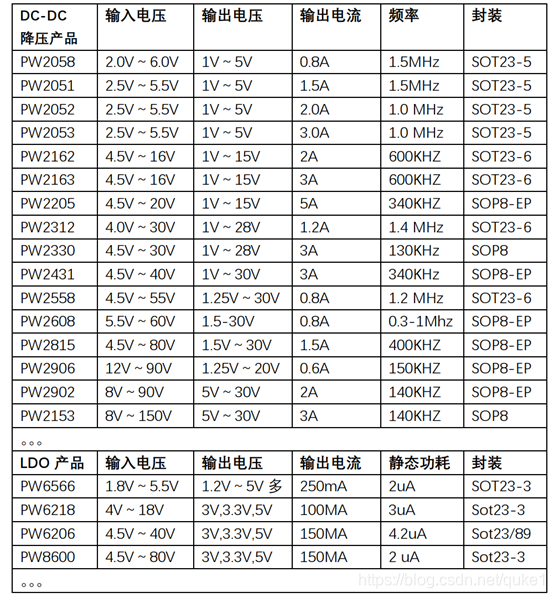 | DC-DC 降压产品 | 输入电压 | 输出电压 | 输出电流 | 频率 | 封装 |
|---|---|---|---|---|---|
| PW2058 | 2.0V ~ 6.0V | 1V ~ 5V | 0.8A | 1.5MHz | SOT23-5 |
| PW2051 | 2.5V ~ 5.5V | 1V ~ 5V | 1.5A | 1.5MHz | SOT23-5 |
| PW2052 | 2.5V ~ 5.5V | 1V ~ 5V | 2.0A | 1.0 MHz | SOT23-5 |
| PW2053 | 2.5V ~ 5.5V | 1V ~ 5V | 3.0A | 1.0 MHz | SOT23-5 |
| PW2162 | 4.5V ~ 16V | 1V ~ 15V | 2A | 600KHZ | SOT23-6 |
| PW2163 | 4.5V ~ 16V | 1V ~ 15V | 3A | 600KHZ | SOT23-6 |
| PW2205 | 4.5V ~ 20V | 1V ~ 15V | 5A | 340KHZ | SOP8-EP |
| PW2312 | 4.0V ~ 30V | 1V ~ 28V | 1.2A | 1.4 MHz | SOT23-6 |
| PW2330 | 4.5V ~ 30V | 1V ~ 28V | 3A | 130KHz | SOP8 |
| PW2431 | 4.5V ~ 40V | 1V ~ 30V | 3A | 340KHz | SOP8-EP |
| PW2558 | 4.5V ~ 55V | 1.25V ~ 30V | 0.8A | 1.2 MHz | SOT23-6 |
| PW2608 | 5.5V ~ 60V | 1.5-30V | 0.8A | 0.3-1Mhz | SOP8-EP |
| PW2815 | 4.5V ~ 80V | 1.5V ~ 30V | 1.5A | 400KHZ | SOP8-EP |
| PW2906 | 12V ~ 90V | 1.25V ~ 20V | 0.6A | 150KHZ | SOP8-EP |
| PW2902 | 8V ~ 90V | 5V ~ 30V | 2A | 140KHZ | SOP8-EP |
| PW2153 | 8V ~ 150V | 5V ~ 30V | 3A | 140KHZ | SOP8 |
| 。。。 | | | | | |
| LDO 产品 | 输入电压 | 输出电压 | 输出电流 | 静态功耗 | 封装 |
| PW6566 | 1.8V ~ 5.5V | 1.2V ~ 5V 多 | 250mA | 2uA | SOT23-3 |
| PW6218 | 4V ~ 18V | 3V,3.3V,5V | 100MA | 3uA | Sot23-3 |
| PW6206 | 4.5V ~ 40V | 3V,3.3V,5V | 150MA | 4.2uA | Sot23/89 |
| PW8600 | 4.5V ~ 80V | 3V,3.3V,5V | 150MA | 2 uA | Sot23-3 |
| 。。。 | | | | | |

https://blog.csdn.net/quke1